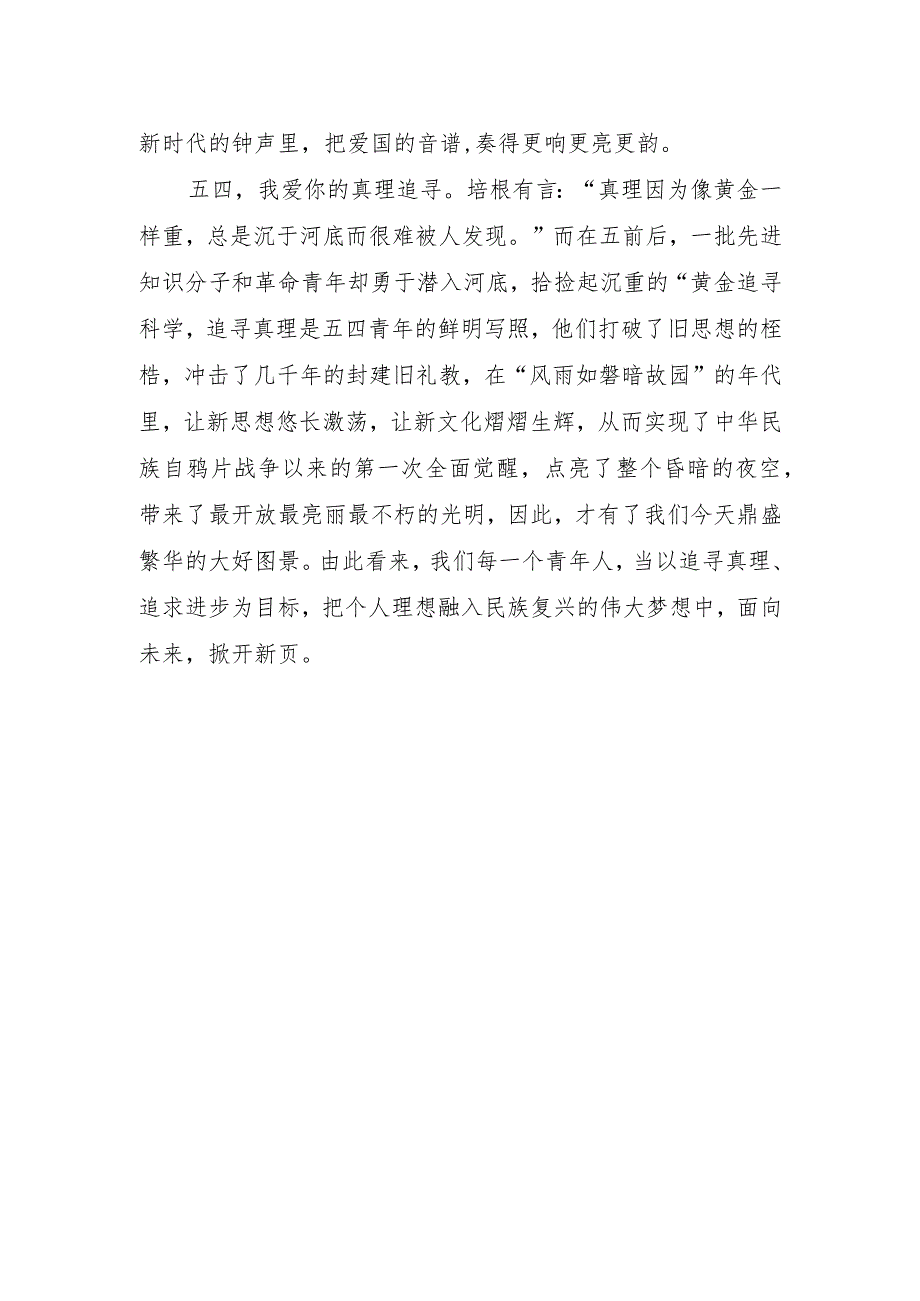 新时代的钟声里，把爱国的音谱,奏得更响更亮更韵。

五四，我爱你的真理追寻。培根有言：“真理因为像黄金一样重，总是沉于河底而很难被人发现。”而在五前后，一批先进知识分子和革命青年却勇于潜入河底，拾捡起沉重的“黄金追寻科学，追寻真理是五四青年的鲜明写照，他们打破了旧思想的桎梏，冲击了几千年的封建旧礼教，在“风雨如磐暗故园”的年代里，让新思想悠长激荡，让新文化熠熠生辉，从而实现了中华民族自鸦片战争以来的第一次全面觉醒，点亮了整个昏暗的夜空，带来了最开放最亮丽最不朽的光明，因此，才有了我们今天鼎盛繁华的大好图景。由此看来，我们每一个青年人，当以追寻真理、追求进步为目标，把个人理想融入民族复兴的伟大梦想中，面向未来，掀开新页。